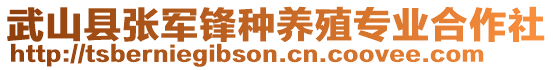 武山县张军锋种养殖专业合作社
http://tsberniegibson.cn.coovee.com